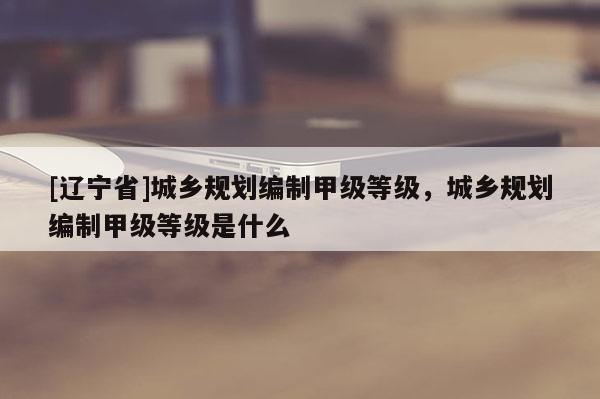 [辽宁省]城乡规划编制甲级等级，城乡规划编制甲级等级是什么